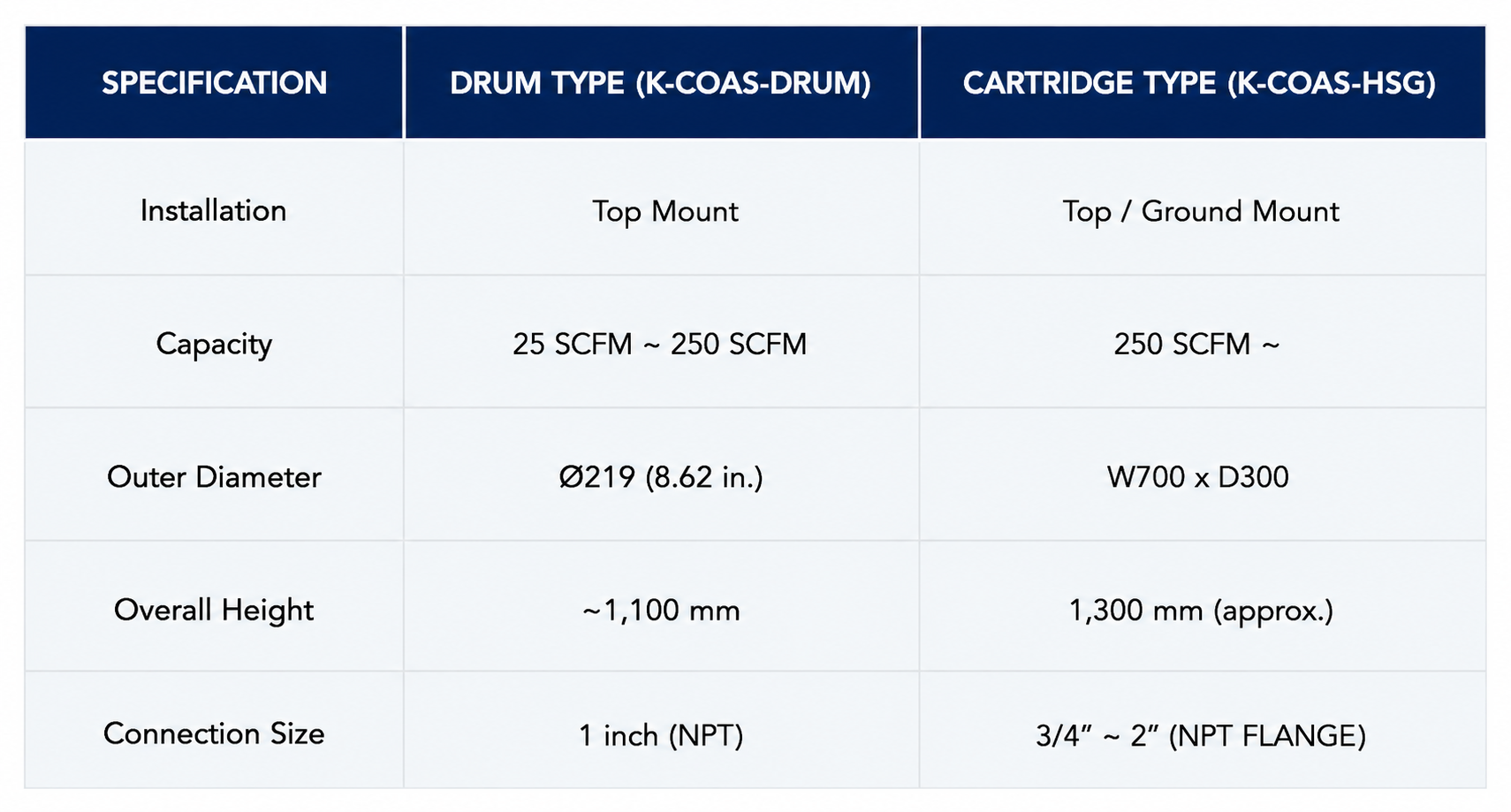 | SPECIFICATION | DRUM TYPE (K-COAS-DRUM) | CARTRIDGE TYPE (K-COAS-HSG) |
|---|---|---|
| Installation | Top Mount | Top / Ground Mount |
| Capacity | 25 SCFM ~ 250 SCFM | 250 SCFM ~ |
| Outer Diameter | Ø219 (8.62 in.) | W700 x D300 |
| Overall Height | ~1,100 mm | 1,300 mm (approx.) |
| Connection Size | 1 inch (NPT) | 3/4" ~ 2" (NPT FLANGE) |